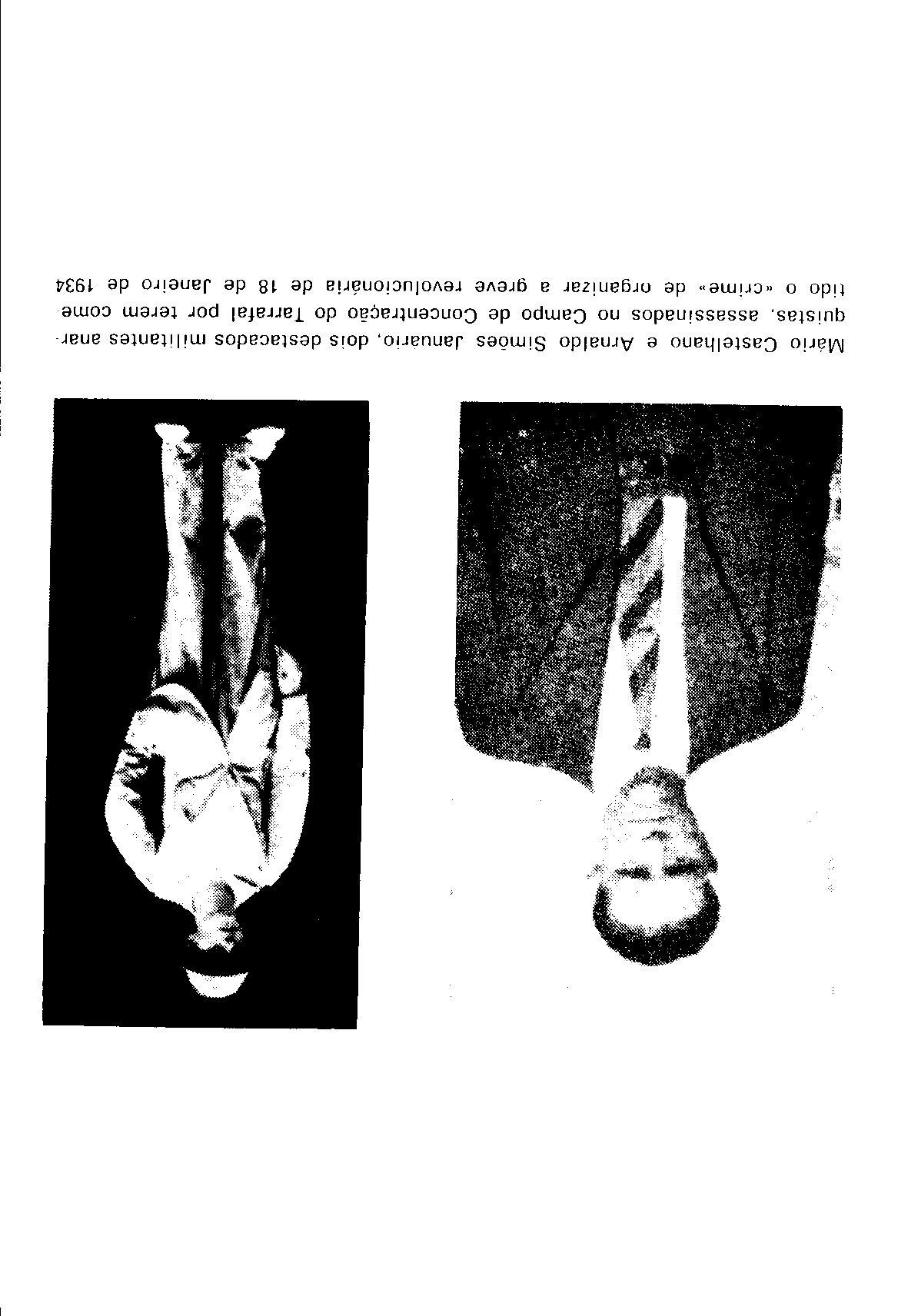 Mário Castelhano e Arnaldo Simões Januário, dois destacados militantes anarquistas, assassinados no Campo de Concentração do Tarrafal por terem cometido o «crime» de organizar a greve revolucionária de 18 de Janeiro de 1934